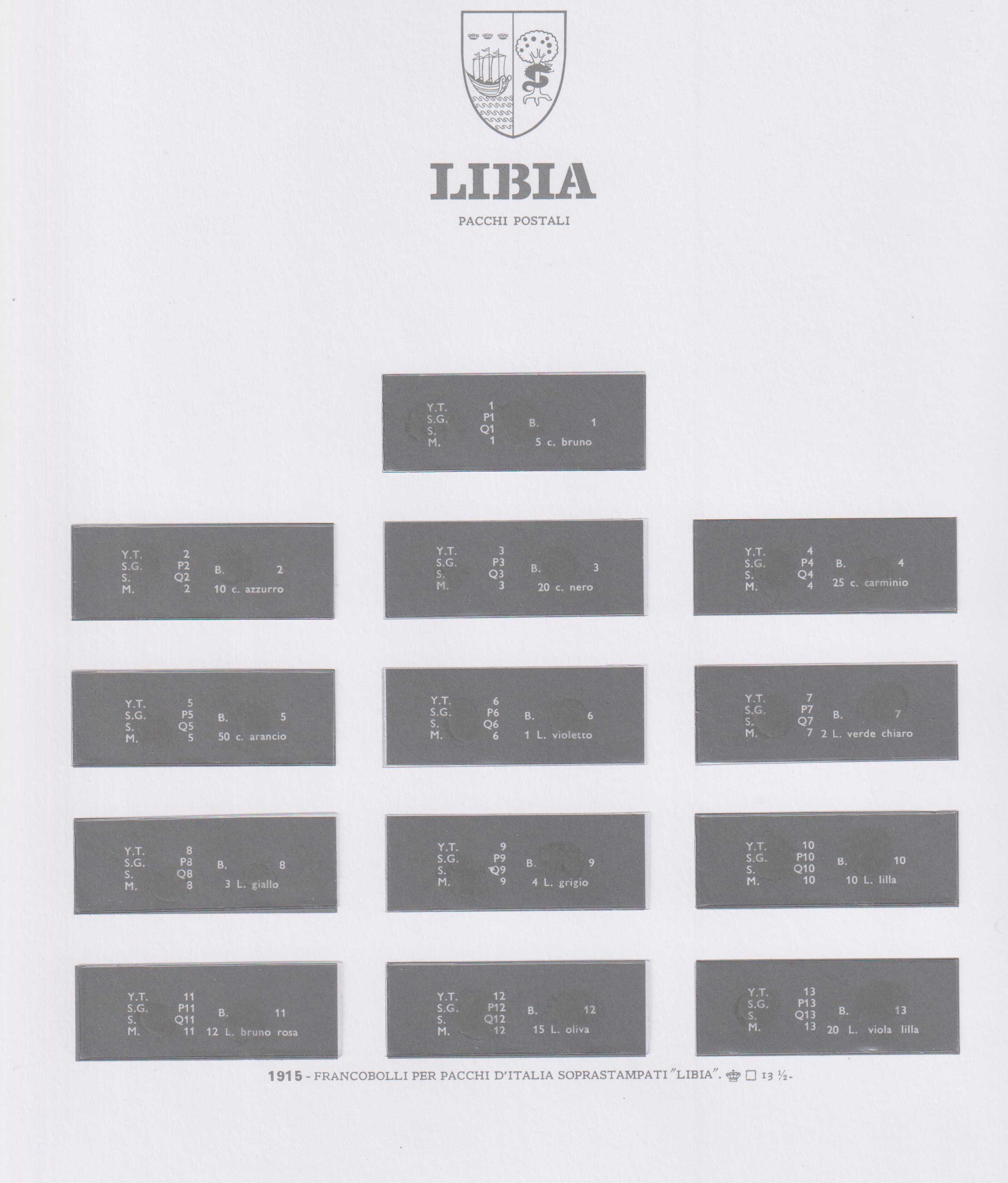 LIBIA

PACCHI POSTALI

Y.T. 1
S.G. P1
S. Q1
M. 1
B. 1
5 c. bruno

Y.T. 2
S.G. P2
S. Q2
M. 2
B. 2
10 c. azzurro

Y.T. 3
S.G. P3
S. Q3
M. 3
B. 3
20 c. nero

Y.T. 4
S.G. P4
S. Q4
M. 4
B. 4
25 c. carminio

Y.T. 5
S.G. P5
S. Q5
M. 5
B. 5
50 c. arancio

Y.T. 6
S.G. P6
S. Q6
M. 6
B. 6
1 L. violetto

Y.T. 7
S.G. P7
S. Q7
M. 7
B. 7
2 L. verde chiaro

Y.T. 8
S.G. P8
S. Q8
M. 8
B. 8
3 L. giallo

Y.T. 9
S.G. P9
S. Q9
M. 9
B. 9
4 L. grigio

Y.T. 10
S.G. P10
S. Q10
M. 10
B. 10
10 L. lilla

Y.T. 11
S.G. P11
S. Q11
M. 11
B. 11
12 L. bruno rosa

Y.T. 12
S.G. P12
S. Q12
M. 12
B. 12
15 L. oliva

Y.T. 13
S.G. P13
S. Q13
M. 13
B. 13
20 L. viola lilla

1915 - FRANCOBOLLI PER PACCHI D'ITALIA SOPRASTAMPATI "LIBIA". 13 ½.